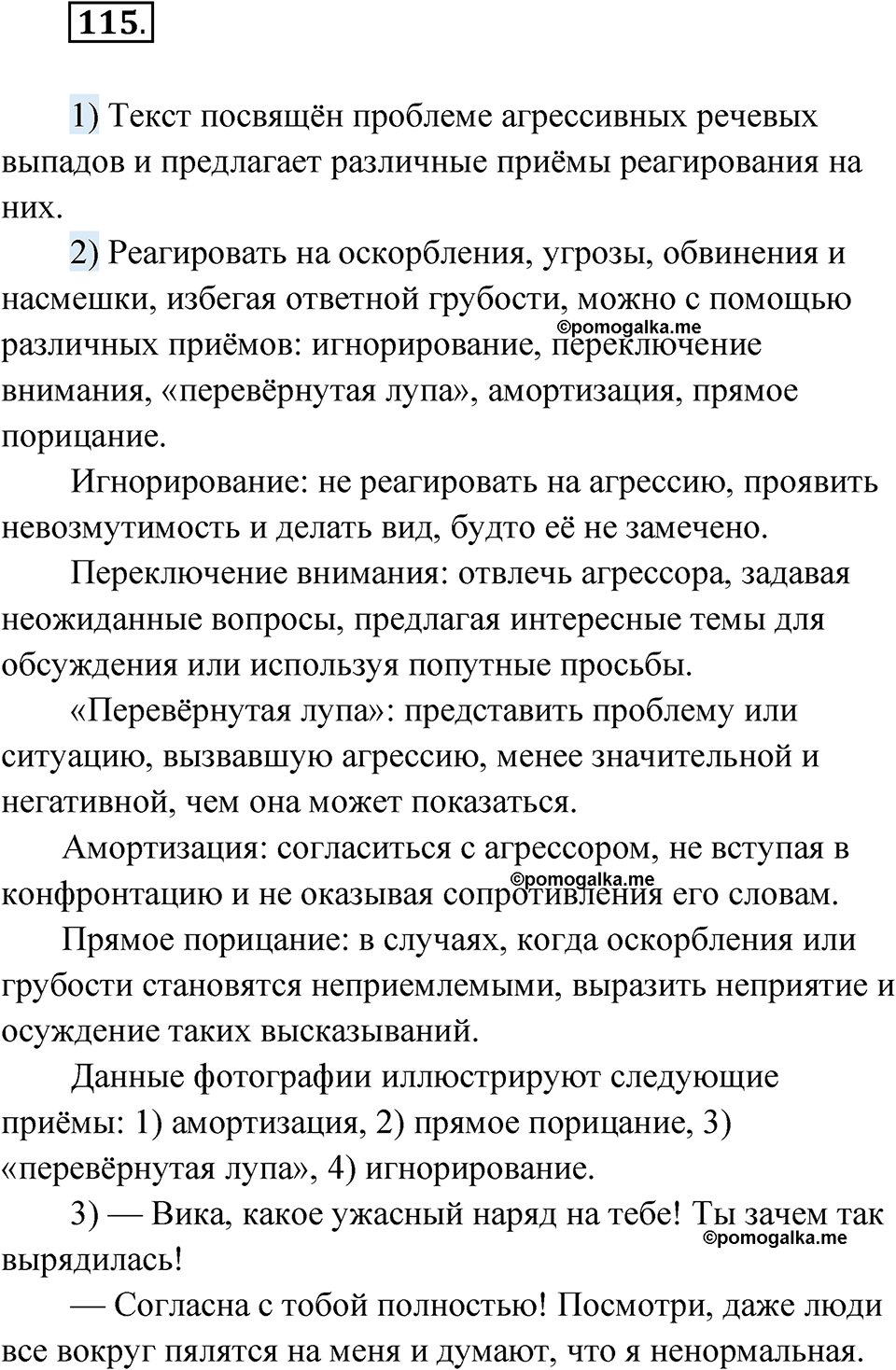 115.

1) Текст посвящён проблеме агрессивных речевых выпадов и предлагает различные приёмы реагирования на них.

2) Реагировать на оскорбления, угрозы, обвинения и насмешки, избегая ответной грубости, можно с помощью различных приёмов: игнорирование, переключение внимания, «перевёрнутая лупа», амортизация, прямое порицание.

©pomogalka.me

Игнорирование: не реагировать на агрессию, проявить невозмутимость и делать вид, будто её не замечено.

Переключение внимания: отвлечь агрессора, задавая неожиданные вопросы, предлагая интересные темы для обсуждения или используя попутные просьбы.

«Перевёрнутая лупа»: представить проблему или ситуацию, вызвавшую агрессию, менее значительной и негативной, чем она может показаться.

Амортизация: согласиться с агрессором, не вступая в конфронтацию и не оказывая сопротивления его словам.

©pomogalka.me

Прямое порицание: в случаях, когда оскорбления или грубости становятся неприемлемыми, выразить неприятие и осуждение таких высказываний.

Данные фотографии иллюстрируют следующие приёмы: 1) амортизация, 2) прямое порицание, 3) «перевёрнутая лупа», 4) игнорирование.

3) — Вика, какое ужасный наряд на тебе! Ты зачем так вырядилась!

©pomogalka.me

— Согласна с тобой полностью! Посмотри, даже люди все вокруг пялятся на меня и думают, что я ненормальная.